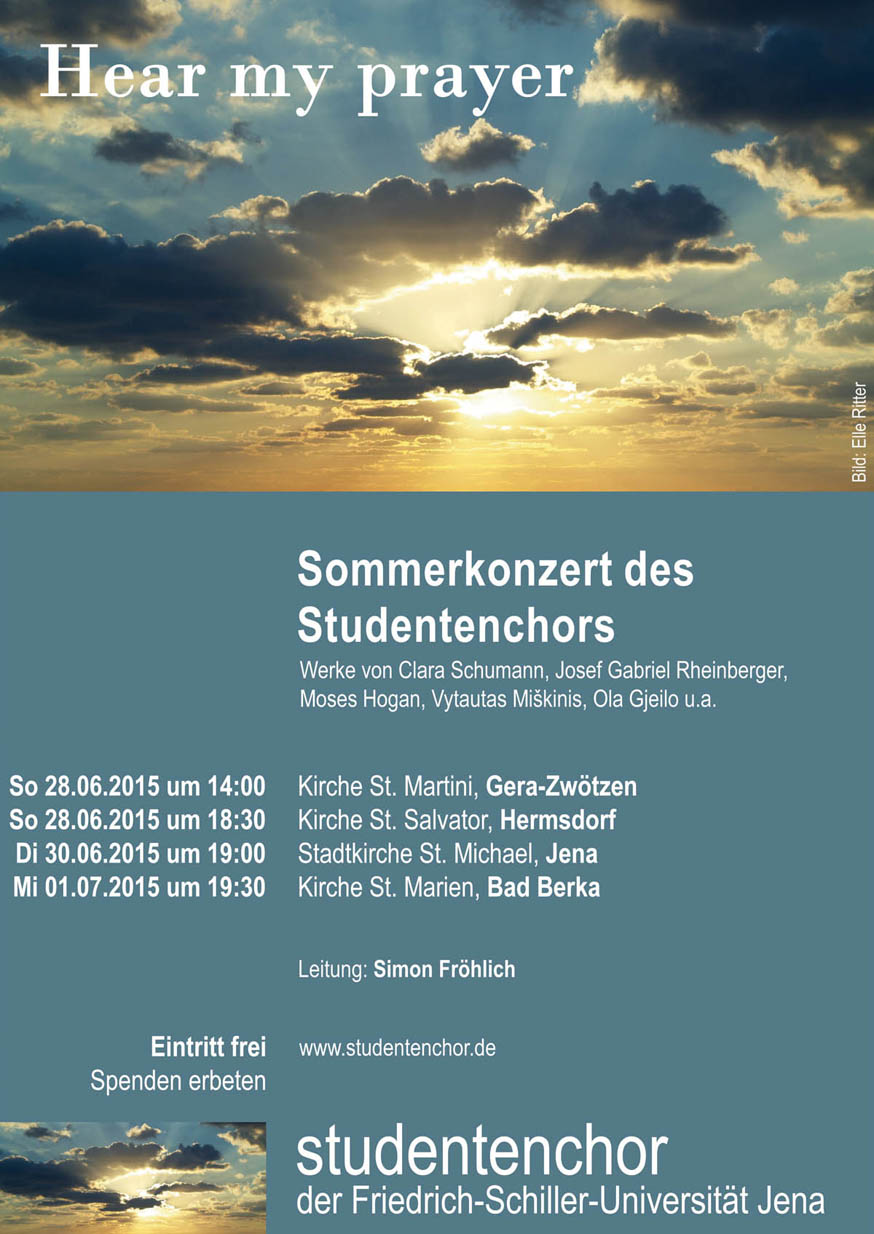 Hear my prayer

Bild: Elle Ritter

Sommerkonzert des Studentenchors

Werke von Clara Schumann, Josef Gabriel Rheinberger, Moses Hogan, Vytautas Miškinis, Ola Gjeilo u.a.

So 28.06.2015 um 14:00 Kirche St. Martini, Gera-Zwötzen
So 28.06.2015 um 18:30 Kirche St. Salvator, Hermsdorf
Di 30.06.2015 um 19:00 Stadtkirche St. Michael, Jena
Mi 01.07.2015 um 19:30 Kirche St. Marien, Bad Berka

Leitung: Simon Fröhlich

Eintritt frei
Spenden erbeten

www.studentenchor.de

studentenchor
der Friedrich-Schiller-Universität Jena